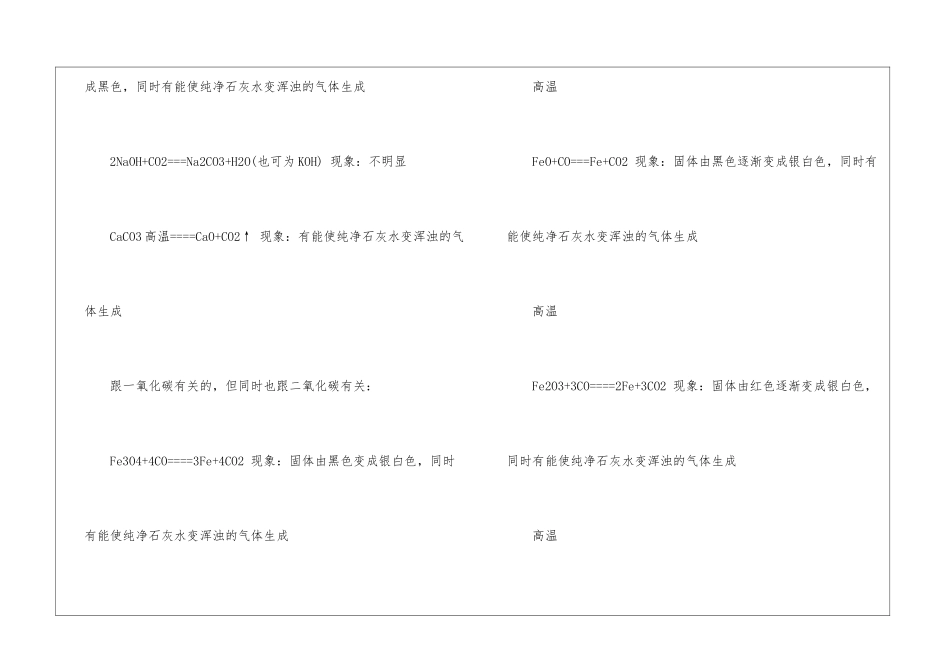 成黑色，同时有能使纯净石灰水变浑浊的气体生成

2NaOH+CO2===Na2CO3+H2O(也可为KOH) 现象：不明显

CaCO3高温====CaO+CO2↑ 现象：有能使纯净石灰水变浑浊的气体生成

跟一氧化碳有关的，但同时也跟二氧化碳有关：

Fe3O4+4CO====3Fe+4CO2 现象：固体由黑色变成银白色，同时有能使纯净石灰水变浑浊的气体生成

高温

FeO+CO===Fe+CO2 现象：固体由黑色逐渐变成银白色，同时有能使纯净石灰水变浑浊的气体生成

高温

Fe2O3+3CO====2Fe+3CO2 现象：固体由红色逐渐变成银白色，同时有能使纯净石灰水变浑浊的气体生成

高温